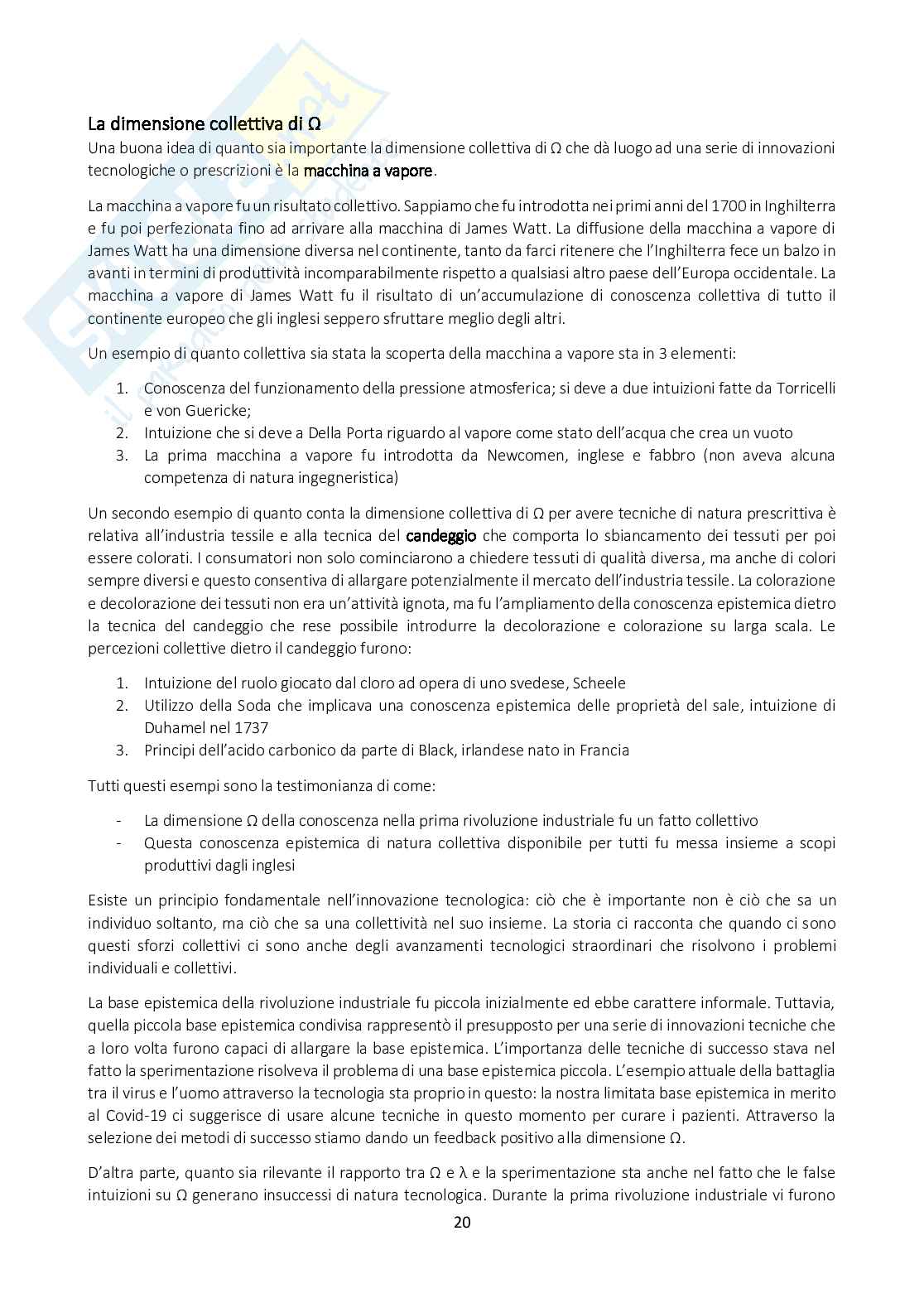 La dimensione collettiva di Ω

Una buona idea di quanto sia importante la dimensione collettiva di Ω che dà luogo ad una serie di innovazioni tecnologiche o prescrizioni è la macchina a vapore.

La macchina a vapore fu un risultato collettivo. Sappiamo che fu introdotta nei primi anni del 1700 in Inghilterra e fu poi perfezionata fino ad arrivare alla macchina di James Watt. La diffusione della macchina a vapore di James Watt ha una dimensione diversa nel continente, tanto da farci ritenere che l'Inghilterra fece un balzo in avanti in termini di produttività incomparabilmente rispetto a qualsiasi altro paese dell'Europa occidentale. La macchina a vapore di James Watt fu il risultato di un'accumulazione di conoscenza collettiva di tutto il continente europeo che gli inglesi seppero sfruttare meglio degli altri.

Un esempio di quanto collettiva sia stata la scoperta della macchina a vapore sta in 3 elementi:

1. Conoscenza del funzionamento della pressione atmosferica; si deve a due intuizioni fatte da Torricelli e von Guericke;
2. Intuizione che si deve a Della Porta riguardo al vapore come stato dell'acqua che crea un vuoto
3. La prima macchina a vapore fu introdotta da Newcomen, inglese e fabbro (non aveva alcuna competenza di natura ingegneristica)

Un secondo esempio di quanto conta la dimensione collettiva di Ω per avere tecniche di natura prescrittiva è relativa all'industria tessile e alla tecnica del candeggio che comporta lo sbiancamento dei tessuti per poi essere colorati. I consumatori non solo cominciarono a chiedere tessuti di qualità diversa, ma anche di colori sempre diversi e questo consentiva di allargare potenzialmente il mercato dell'industria tessile. La colorazione e decolorazione dei tessuti non era un'attività ignota, ma fu l'ampliamento della conoscenza epistemica dietro la tecnica del candeggio che rese possibile introdurre la decolorazione e colorazione su larga scala. Le percezioni collettive dietro il candeggio furono:

1. Intuizione del ruolo giocato dal cloro ad opera di uno svedese, Scheele
2. Utilizzo della Soda che implicava una conoscenza epistemica delle proprietà del sale, intuizione di Duhamel nel 1737
3. Principi dell'acido carbonico da parte di Black, irlandese nato in Francia

Tutti questi esempi sono la testimonianza di come:

- La dimensione Ω della conoscenza nella prima rivoluzione industriale fu un fatto collettivo
- Questa conoscenza epistemica di natura collettiva disponibile per tutti fu messa insieme a scopi produttivi dagli inglesi

Esiste un principio fondamentale nell'innovazione tecnologica: ciò che è importante non è ciò che sa un individuo soltanto, ma ciò che sa una collettività nel suo insieme. La storia ci racconta che quando ci sono questi sforzi collettivi ci sono anche degli avanzamenti tecnologici straordinari che risolvono i problemi individuali e collettivi.

La base epistemica della rivoluzione industriale fu piccola inizialmente ed ebbe carattere informale. Tuttavia, quella piccola base epistemica condivisa rappresentò il presupposto per una serie di innovazioni tecniche che a loro volta furono capaci di allargare la base epistemica. L'importanza delle tecniche di successo stava nel fatto la sperimentazione risolveva il problema di una base epistemica piccola. L'esempio attuale della battaglia tra il virus e l'uomo attraverso la tecnologia sta proprio in questo: la nostra limitata base epistemica in merito al Covid-19 ci suggerisce di usare alcune tecniche in questo momento per curare i pazienti. Attraverso la selezione dei metodi di successo stiamo dando un feedback positivo alla dimensione Ω.

D'altra parte, quanto sia rilevante il rapporto tra Ω e λ e la sperimentazione sta anche nel fatto che le false intuizioni su Ω generano insuccessi di natura tecnologica. Durante la prima rivoluzione industriale vi furono

20